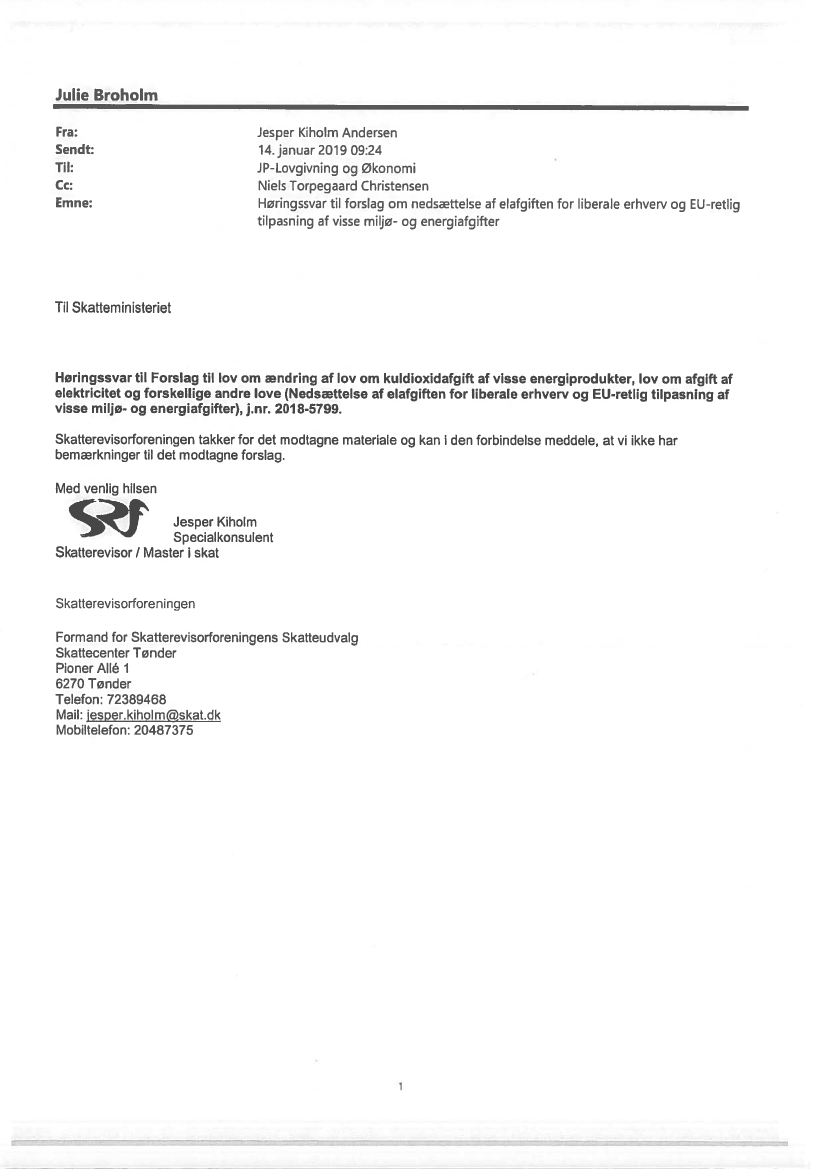 Julie Broholm

Fra: Jesper Kiholm Andersen
Sendt: 14. januar 2019 09:24
Til: JP-Lovgivning og Økonomi
Cc: Niels Torpegaard Christensen
Emne: Høringssvar til forslag om nedsættelse af elafgiften for liberale erhverv og EU-retlig tilpasning af visse miljø- og energiafgifter

Til Skatteministeriet

Høringssvar til Forslag til lov om ændring af lov om kuldioxidafgift af visse energiprodukter, lov om afgift af elektricitet og forskellige andre love (Nedsættelse af elafgiften for liberale erhverv og EU-retlig tilpasning af visse miljø- og energiafgifter), j.nr. 2018-5799.

Skatterevisorforeningen takker for det modtagne materiale og kan i den forbindelse meddele, at vi ikke har bemærkninger til det modtagne forslag.

Med venlig hilsen
SRF
Jesper Kiholm
Specialkonsulent
Skatterevisor / Master i skat

Skatterevisorforeningen

Formand for Skatterevisorforeningens Skatteudvalg
Skattecenter Tønder
Pioner Allé 1
6270 Tønder
Telefon: 72389468
Mail: jesper.kiholm@skat.dk
Mobiltelefon: 20487375

1